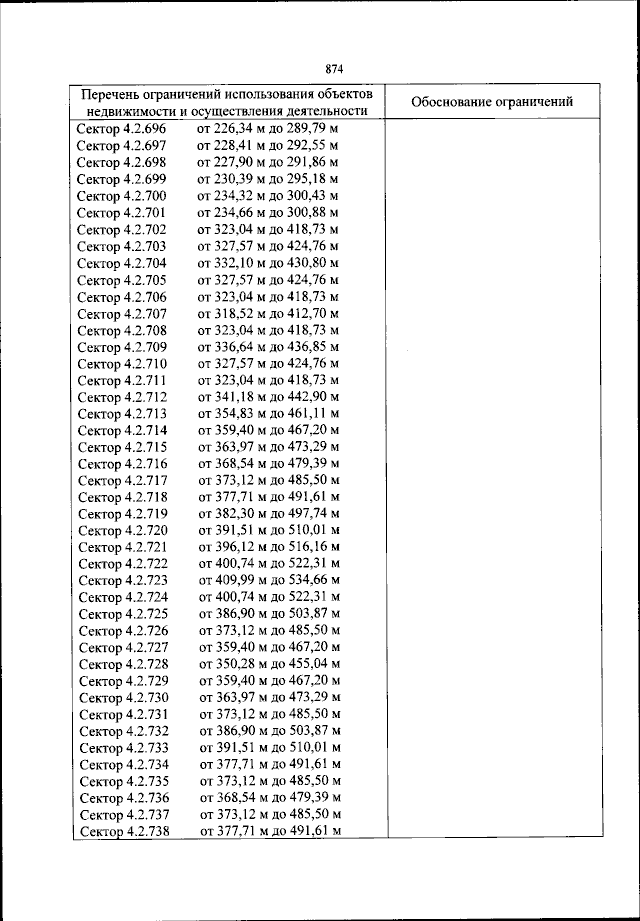 874

| Перечень ограничений использования объектов недвижимости и осуществления деятельности | Обоснование ограничений |
|---|---|
| Сектор 4.2.696 от 226,34 м до 289,79 м | |
| Сектор 4.2.697 от 228,41 м до 292,55 м | |
| Сектор 4.2.698 от 227,90 м до 291,86 м | |
| Сектор 4.2.699 от 230,39 м до 295,18 м | |
| Сектор 4.2.700 от 234,32 м до 300,43 м | |
| Сектор 4.2.701 от 234,66 м до 300,88 м | |
| Сектор 4.2.702 от 323,04 м до 418,73 м | |
| Сектор 4.2.703 от 327,57 м до 424,76 м | |
| Сектор 4.2.704 от 332,10 м до 430,80 м | |
| Сектор 4.2.705 от 327,57 м до 424,76 м | |
| Сектор 4.2.706 от 323,04 м до 418,73 м | |
| Сектор 4.2.707 от 318,52 м до 412,70 м | |
| Сектор 4.2.708 от 323,04 м до 418,73 м | |
| Сектор 4.2.709 от 336,64 м до 436,85 м | |
| Сектор 4.2.710 от 327,57 м до 424,76 м | |
| Сектор 4.2.711 от 323,04 м до 418,73 м | |
| Сектор 4.2.712 от 341,18 м до 442,90 м | |
| Сектор 4.2.713 от 354,83 м до 461,11 м | |
| Сектор 4.2.714 от 359,40 м до 467,20 м | |
| Сектор 4.2.715 от 363,97 м до 473,29 м | |
| Сектор 4.2.716 от 368,54 м до 479,39 м | |
| Сектор 4.2.717 от 373,12 м до 485,50 м | |
| Сектор 4.2.718 от 377,71 м до 491,61 м | |
| Сектор 4.2.719 от 382,30 м до 497,74 м | |
| Сектор 4.2.720 от 391,51 м до 510,01 м | |
| Сектор 4.2.721 от 396,12 м до 516,16 м | |
| Сектор 4.2.722 от 400,74 м до 522,31 м | |
| Сектор 4.2.723 от 409,99 м до 534,66 м | |
| Сектор 4.2.724 от 400,74 м до 522,31 м | |
| Сектор 4.2.725 от 386,90 м до 503,87 м | |
| Сектор 4.2.726 от 373,12 м до 485,50 м | |
| Сектор 4.2.727 от 359,40 м до 467,20 м | |
| Сектор 4.2.728 от 350,28 м до 455,04 м | |
| Сектор 4.2.729 от 359,40 м до 467,20 м | |
| Сектор 4.2.730 от 363,97 м до 473,29 м | |
| Сектор 4.2.731 от 373,12 м до 485,50 м | |
| Сектор 4.2.732 от 386,90 м до 503,87 м | |
| Сектор 4.2.733 от 391,51 м до 510,01 м | |
| Сектор 4.2.734 от 377,71 м до 491,61 м | |
| Сектор 4.2.735 от 373,12 м до 485,50 м | |
| Сектор 4.2.736 от 368,54 м до 479,39 м | |
| Сектор 4.2.737 от 373,12 м до 485,50 м | |
| Сектор 4.2.738 от 377,71 м до 491,61 м | |